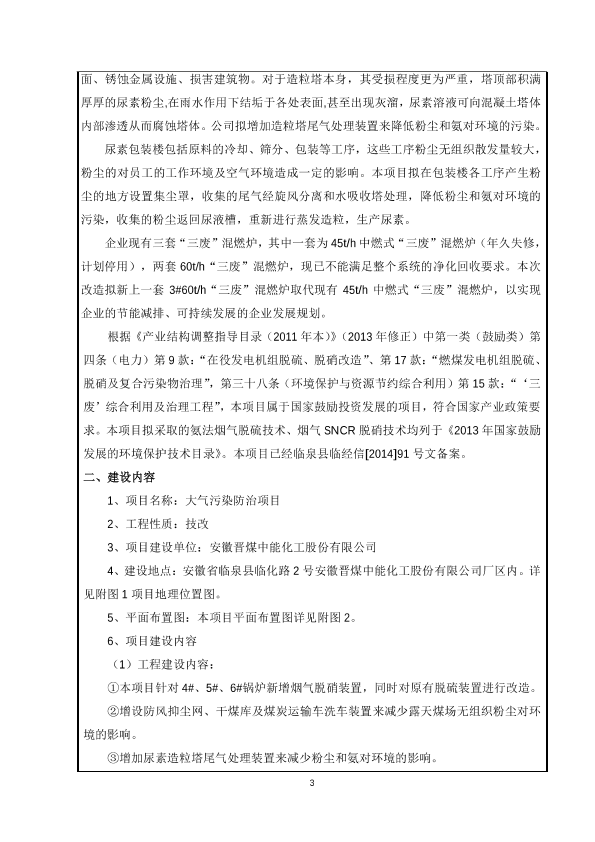 面、锈蚀金属设施、损害建筑物。对于造粒塔本身，其受损程度更为严重，塔顶部积满厚厚的尿素粉尘,在雨水作用下结垢于各处表面,甚至出现灰溜，尿素溶液可向混凝土塔体内部渗透从而腐蚀塔体。公司拟增加造粒塔尾气处理装置来降低粉尘和氨对环境的污染。

尿素包装楼包括原料的冷却、筛分、包装等工序，这些工序粉尘无组织散发量较大，粉尘的对员工的工作环境及空气环境造成一定的影响。本项目拟在包装楼各工序产生粉尘的地方设置集尘罩，收集的尾气经旋风分离和水吸收塔处理，降低粉尘和氨对环境的污染，收集的粉尘返回尿液槽，重新进行蒸发造粒，生产尿素。

企业现有三套“三废”混燃炉，其中一套为 45t/h 中燃式“三废”混燃炉（年久失修，计划停用），两套 60t/h“三废”混燃炉，现已不能满足整个系统的净化回收要求。本次改造拟新上一套 3#60t/h“三废”混燃炉取代现有 45t/h 中燃式“三废”混燃炉，以实现企业的节能减排、可持续发展的企业发展规划。

根据《产业结构调整指导目录（2011 年本）》（2013 年修正）中第一类（鼓励类）第四条（电力）第 9 款：“在役发电机组脱硫、脱硝改造”、第 17 款：“燃煤发电机组脱硫、脱硝及复合污染物治理”，第三十八条（环境保护与资源节约综合利用）第 15 款：“‘三废’综合利用及治理工程”，本项目属于国家鼓励投资发展的项目，符合国家产业政策要求。本项目拟采取的氨法烟气脱硫技术、烟气 SNCR 脱硝技术均列于《2013 年国家鼓励发展的环境保护技术目录》。本项目已经临泉县临经信[2014]91 号文备案。

二、建设内容

1、项目名称：大气污染防治项目

2、工程性质：技改

3、项目建设单位：安徽晋煤中能化工股份有限公司

4、建设地点：安徽省临泉县临化路 2 号安徽晋煤中能化工股份有限公司厂区内。详见附图 1 项目地理位置图。

5、平面布置图：本项目平面布置图详见附图 2。

6、项目建设内容

（1）工程建设内容：

①本项目针对 4#、5#、6#锅炉新增烟气脱硝装置，同时对原有脱硫装置进行改造。

②增设防风抑尘网、干煤库及煤炭运输车洗车装置来减少露天煤场无组织粉尘对环境的影响。

③增加尿素造粒塔尾气处理装置来减少粉尘和氨对环境的影响。

3